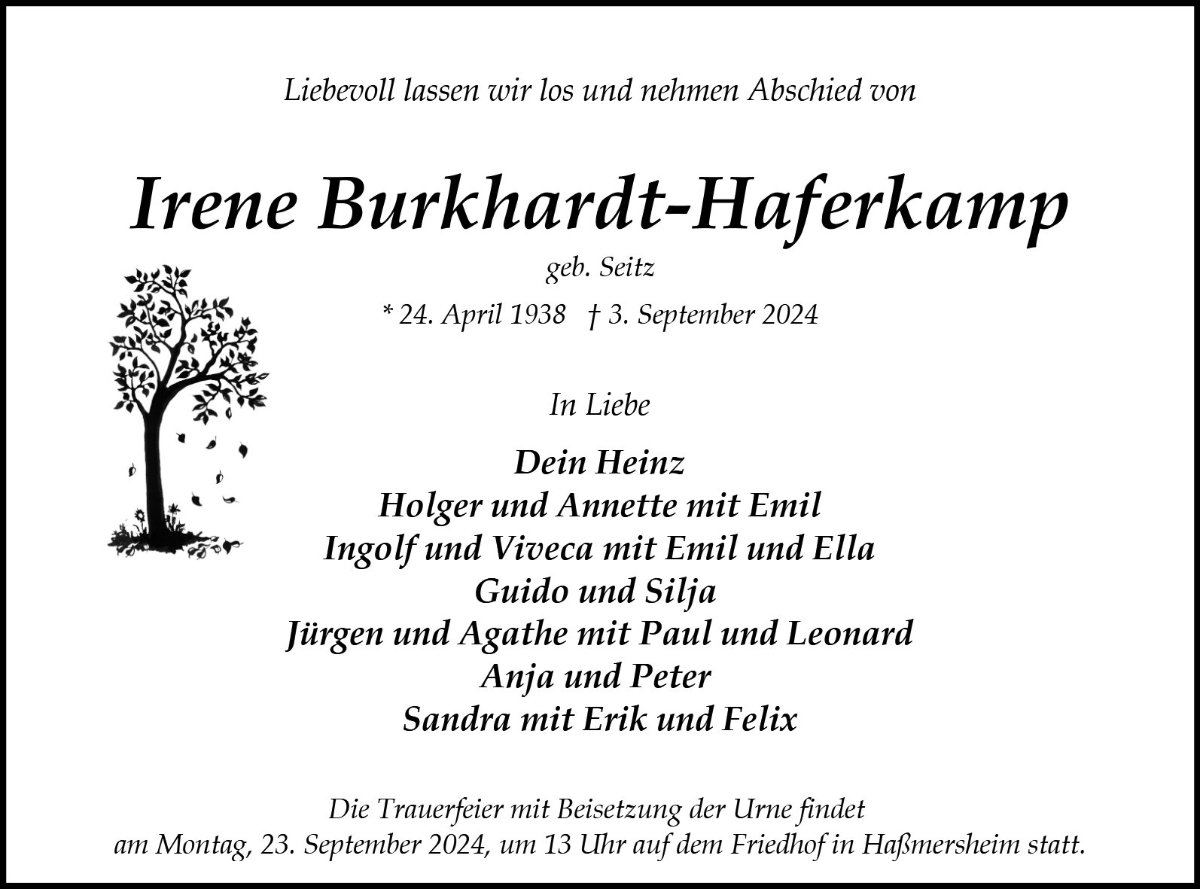 Liebevoll lassen wir los und nehmen Abschied von

Irene Burkhardt-Haferkamp

geb. Seitz

* 24. April 1938 † 3. September 2024

In Liebe

Dein Heinz
Holger und Annette mit Emil
Ingolf und Viveca mit Emil und Ella
Guido und Silja
Jürgen und Agathe mit Paul und Leonard
Anja und Peter
Sandra mit Erik und Felix

Die Trauerfeier mit Beisetzung der Urne findet am Montag, 23. September 2024, um 13 Uhr auf dem Friedhof in Haßmersheim statt.